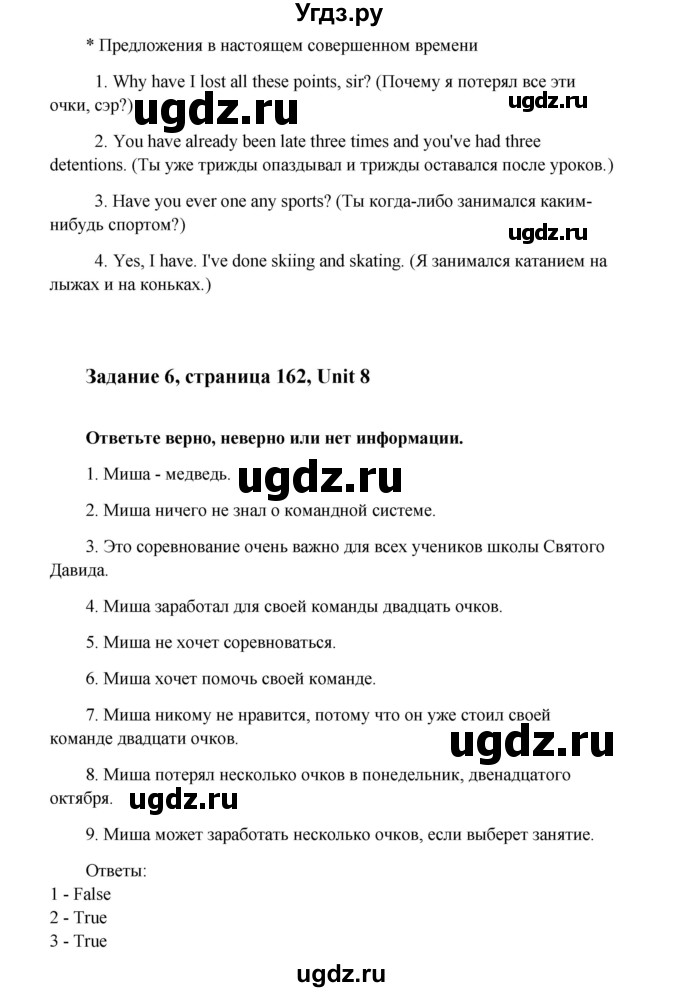 Угдз.ру

* Предложения в настоящем совершенном времени

1. Why have I lost all these points, sir? (Почему я потерял все эти очки, сэр?) ugdz.ru ugdz.ru

2. You have already been late three times and you've had three detentions. (Ты уже трижды опаздывал и трижды оставался после уроков.)

3. Have you ever one any sports? (Ты когда-либо занимался каким-нибудь спортом?) ugdz.ru

4. Yes, I have. I've done skiing and skating. (Я занимался катанием на лыжах и на коньках.)

Задание 6, страница 162, Unit 8

Ответьте верно, неверно или нет информации.

1. Миша - медведь. ugdz.ru

2. Миша ничего не знал о командной системе.

3. Это соревнование очень важно для всех учеников школы Святого Давида.

4. Миша заработал для своей команды двадцать очков.

5. Миша не хочет соревноваться.

6. Миша хочет помочь своей команде.

7. Миша никому не нравится, потому что он уже стоил своей команде двадцати очков. ugdz.ru

8. Миша потерял несколько очков в понедельник, двенадцатого октября. ugdz.ru

9. Миша может заработать несколько очков, если выберет занятие.

Ответы:
1 - False
2 - True
3 - True

ugdz.ru